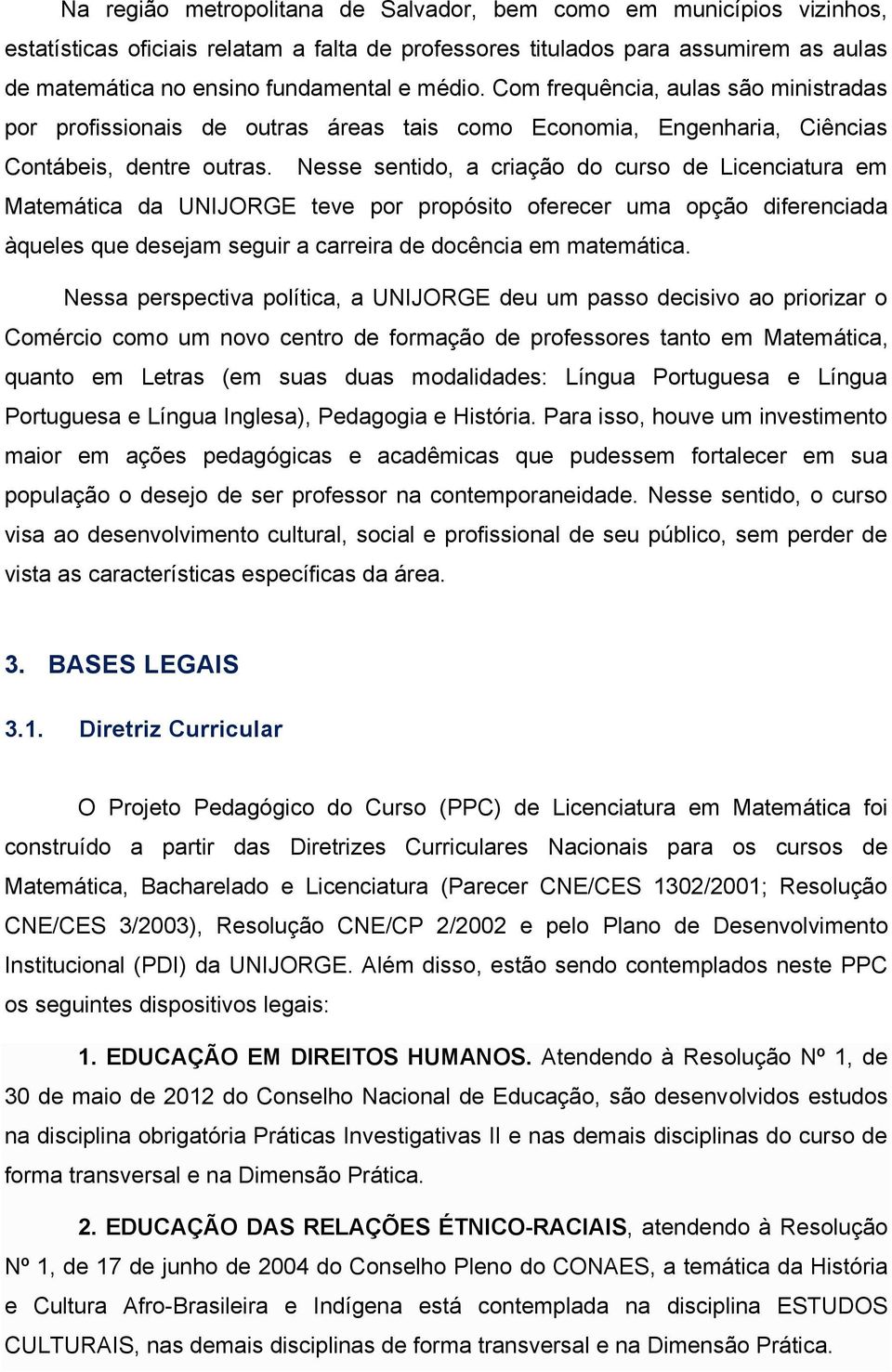 Na região metropolitana de Salvador, bem como em municípios vizinhos, estatísticas oficiais relatam a falta de professores titulados para assumirem as aulas de matemática no ensino fundamental e médio. Com frequência, aulas são ministradas por profissionais de outras áreas tais como Economia, Engenharia, Ciências Contábeis, dentre outras. Nesse sentido, a criação do curso de Licenciatura em Matemática da UNIJORGE teve por propósito oferecer uma opção diferenciada àqueles que desejam seguir a carreira de docência em matemática.

Nessa perspectiva política, a UNIJORGE deu um passo decisivo ao priorizar o Comércio como um novo centro de formação de professores tanto em Matemática, quanto em Letras (em suas duas modalidades: Língua Portuguesa e Língua Portuguesa e Língua Inglesa), Pedagogia e História. Para isso, houve um investimento maior em ações pedagógicas e acadêmicas que pudessem fortalecer em sua população o desejo de ser professor na contemporaneidade. Nesse sentido, o curso visa ao desenvolvimento cultural, social e profissional de seu público, sem perder de vista as características específicas da área.

3. BASES LEGAIS

3.1. Diretriz Curricular

O Projeto Pedagógico do Curso (PPC) de Licenciatura em Matemática foi construído a partir das Diretrizes Curriculares Nacionais para os cursos de Matemática, Bacharelado e Licenciatura (Parecer CNE/CES 1302/2001; Resolução CNE/CES 3/2003), Resolução CNE/CP 2/2002 e pelo Plano de Desenvolvimento Institucional (PDI) da UNIJORGE. Além disso, estão sendo contemplados neste PPC os seguintes dispositivos legais:

1. EDUCAÇÃO EM DIREITOS HUMANOS. Atendendo à Resolução Nº 1, de 30 de maio de 2012 do Conselho Nacional de Educação, são desenvolvidos estudos na disciplina obrigatória Práticas Investigativas II e nas demais disciplinas do curso de forma transversal e na Dimensão Prática.

2. EDUCAÇÃO DAS RELAÇÕES ÉTNICO-RACIAIS, atendendo à Resolução Nº 1, de 17 de junho de 2004 do Conselho Pleno do CONAES, a temática da História e Cultura Afro-Brasileira e Indígena está contemplada na disciplina ESTUDOS CULTURAIS, nas demais disciplinas de forma transversal e na Dimensão Prática.